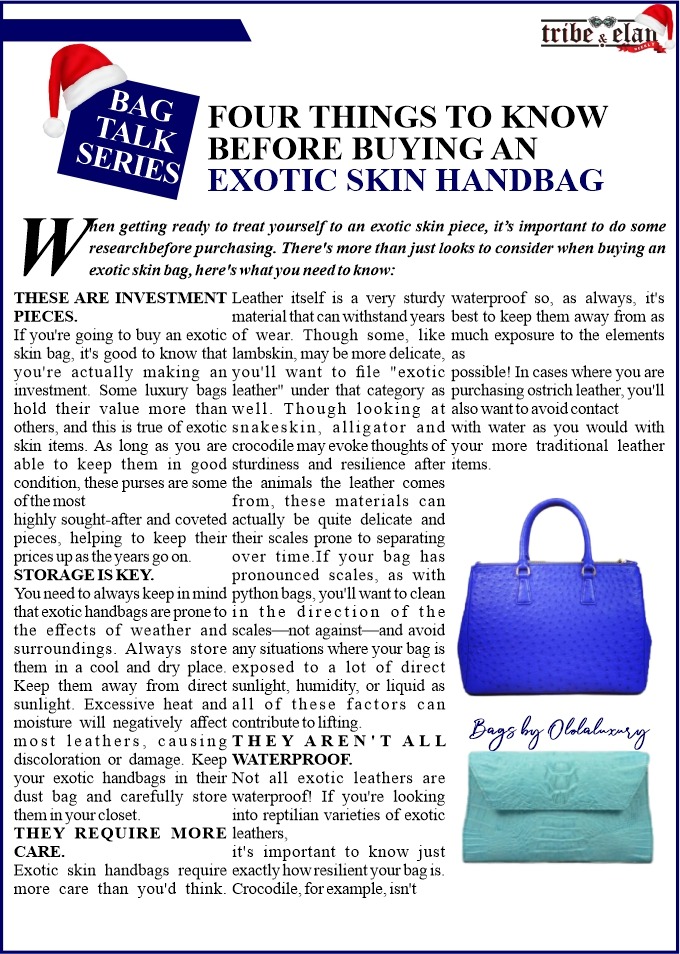 tribe & elan

BAG TALK SERIES

FOUR THINGS TO KNOW BEFORE BUYING AN EXOTIC SKIN HANDBAG

When getting ready to treat yourself to an exotic skin piece, it's important to do some researchbefore purchasing. There's more than just looks to consider when buying an exotic skin bag, here's what you need to know:

THESE ARE INVESTMENT PIECES.
If you're going to buy an exotic skin bag, it's good to know that you're actually making an investment. Some luxury bags hold their value more than others, and this is true of exotic skin items. As long as you are able to keep them in good condition, these purses are some of the most highly sought-after and coveted pieces, helping to keep their prices up as the years go on.

STORAGE IS KEY.
You need to always keep in mind that exotic handbags are prone to the effects of weather and surroundings. Always store them in a cool and dry place. Keep them away from direct sunlight. Excessive heat and moisture will negatively affect most leathers, causing discoloration or damage. Keep your exotic handbags in their dust bag and carefully store them in your closet.

THEY REQUIRE MORE CARE.
Exotic skin handbags require more care than you'd think. Leather itself is a very sturdy material that can withstand years of wear. Though some, like lambskin, may be more delicate, you'll want to file "exotic leather" under that category as well. Though looking at snakeskin, alligator and crocodile may evoke thoughts of sturdiness and resilience after the animals the leather comes from, these materials can actually be quite delicate and their scales prone to separating over time.If your bag has pronounced scales, as with python bags, you'll want to clean in the direction of the scales—not against—and avoid any situations where your bag is exposed to a lot of direct sunlight, humidity, or liquid as all of these factors can contribute to lifting.

THEY AREN'T ALL WATERPROOF.
Not all exotic leathers are waterproof! If you're looking into reptilian varieties of exotic leathers,
it's important to know just exactly how resilient your bag is. Crocodile, for example, isn't waterproof so, as always, it's best to keep them away from as much exposure to the elements as
possible! In cases where you are purchasing ostrich leather, you'll also want to avoid contact
with water as you would with your more traditional leather items.

Bags by Ololaluxury